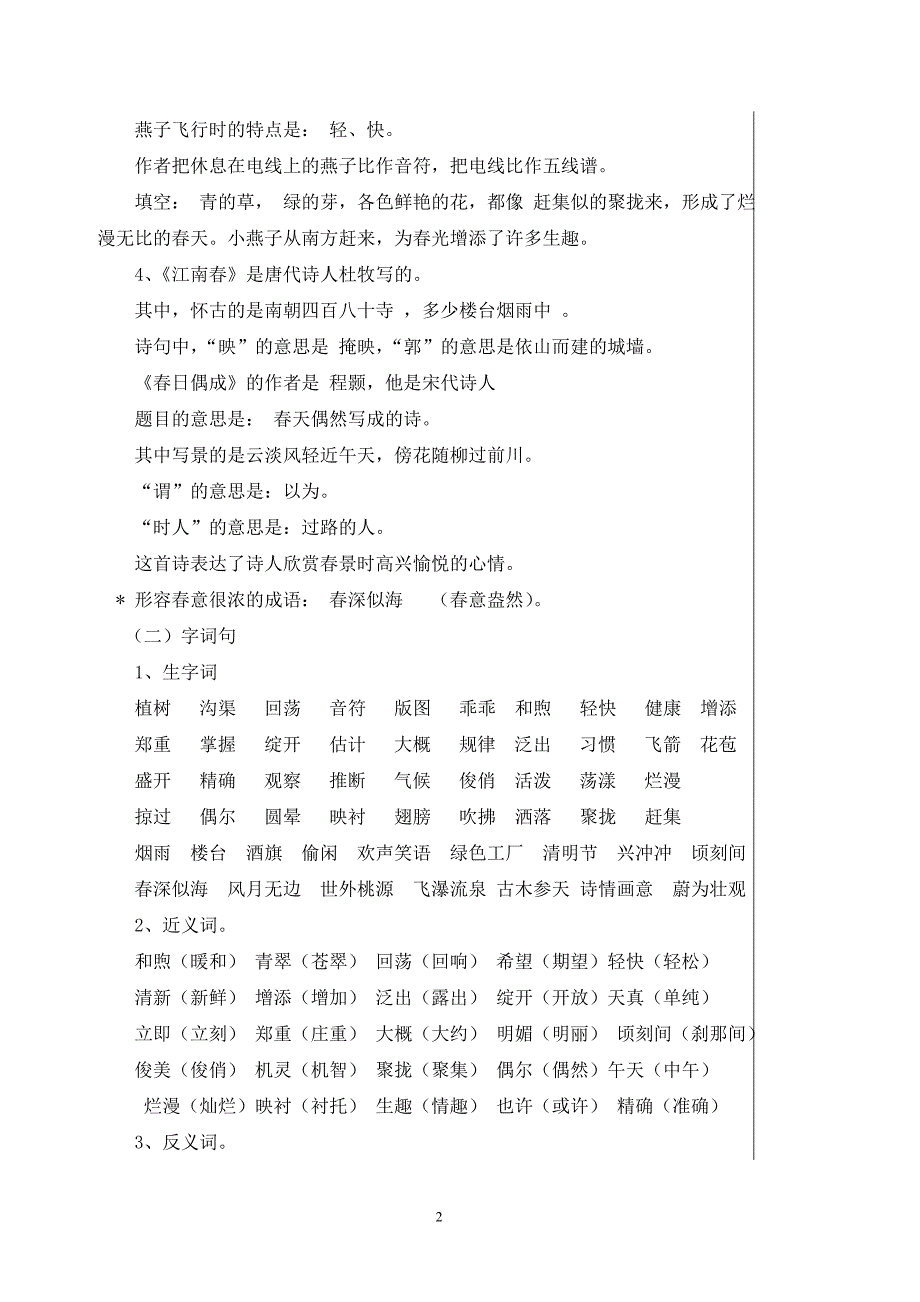 燕子飞行时的特点是： 轻、快。

作者把休息在电线上的燕子比作音符，把电线比作五线谱。

填空： 青的草， 绿的芽，各色鲜艳的花，都像 赶集似的聚拢来，形成了烂漫无比的春天。小燕子从南方赶来，为春光增添了许多生趣。

4、《江南春》是唐代诗人杜牧写的。

其中，怀古的是南朝四百八十寺 ，多少楼台烟雨中 。

诗句中，“映”的意思是 掩映，“郭”的意思是依山而建的城墙。

《春日偶成》的作者是 程颢，他是宋代诗人

题目的意思是： 春天偶然写成的诗。

其中写景的是云淡风轻近午天，傍花随柳过前川。

“谓”的意思是：以为。

“时人”的意思是：过路的人。

这首诗表达了诗人欣赏春景时高兴愉悦的心情。

＊ 形容春意很浓的成语： 春深似海 （春意盎然）。

（二）字词句

1、生字词

植树 沟渠 回荡 音符 版图 乖乖 和煦 轻快 健康 增添
郑重 掌握 绽开 估计 大概 规律 泛出 习惯 飞箭 花苞
盛开 精确 观察 推断 气候 俊俏 活泼 荡漾 烂漫
掠过 偶尔 圆晕 映衬 翅膀 吹拂 洒落 聚拢 赶集
烟雨 楼台 酒旗 偷闲 欢声笑语 绿色工厂 清明节 兴冲冲 顷刻间
春深似海 风月无边 世外桃源 飞瀑流泉 古木参天 诗情画意 蔚为壮观

2、近义词。

和煦（暖和） 青翠（苍翠） 回荡（回响） 希望（期望）轻快（轻松）
清新（新鲜） 增添（增加） 泛出（露出） 绽开（开放）天真（单纯）
立即（立刻） 郑重（庄重） 大概（大约） 明媚（明丽） 顷刻间（刹那间）
俊美（俊俏） 机灵（机智） 聚拢（聚集） 偶尔（偶然）午天（中午）
烂漫（灿烂）映衬（衬托） 生趣（情趣） 也许（或许） 精确（准确）

3、反义词。

2